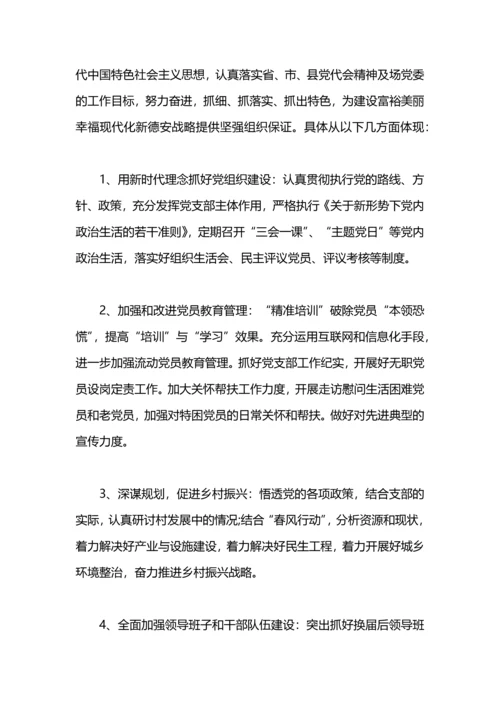 代中国特色社会主义思想，认真落实省、市、县党代会精神及场党委的工作目标，努力奋进，抓细、抓落实、抓出特色，为建设富裕美丽幸福现代化新德安战略提供坚强组织保证。具体从以下几方面体现：

1、用新时代理念抓好党组织建设：认真贯彻执行党的路线、方针、政策，充分发挥党支部主体作用，严格执行《关于新形势下党内政治生活的若干准则》，定期召开“三会一课”、“主题党日”等党内政治生活，落实好组织生活会、民主评议党员、评议考核等制度。

2、加强和改进党员教育管理：“精准培训”破除党员“本领恐慌”，提高“培训”与“学习”效果。充分运用互联网和信息化手段，进一步加强流动党员教育管理。抓好党支部工作纪实，开展好无职党员设岗定责工作。加大关怀帮扶工作力度，开展走访慰问生活困难党员和老党员，加强对特困党员的日常关怀和帮扶。做好对先进典型的宣传力度。

3、深谋规划，促进乡村振兴：悟透党的各项政策，结合支部的实际，认真研讨村发展中的情况;结合“春风行动”，分析资源和现状，着力解决好产业与设施建设，着力解决好民生工程，着力开展好城乡环境整治，奋力推进乡村振兴战略。

4、全面加强领导班子和干部队伍建设：突出抓好换届后领导班